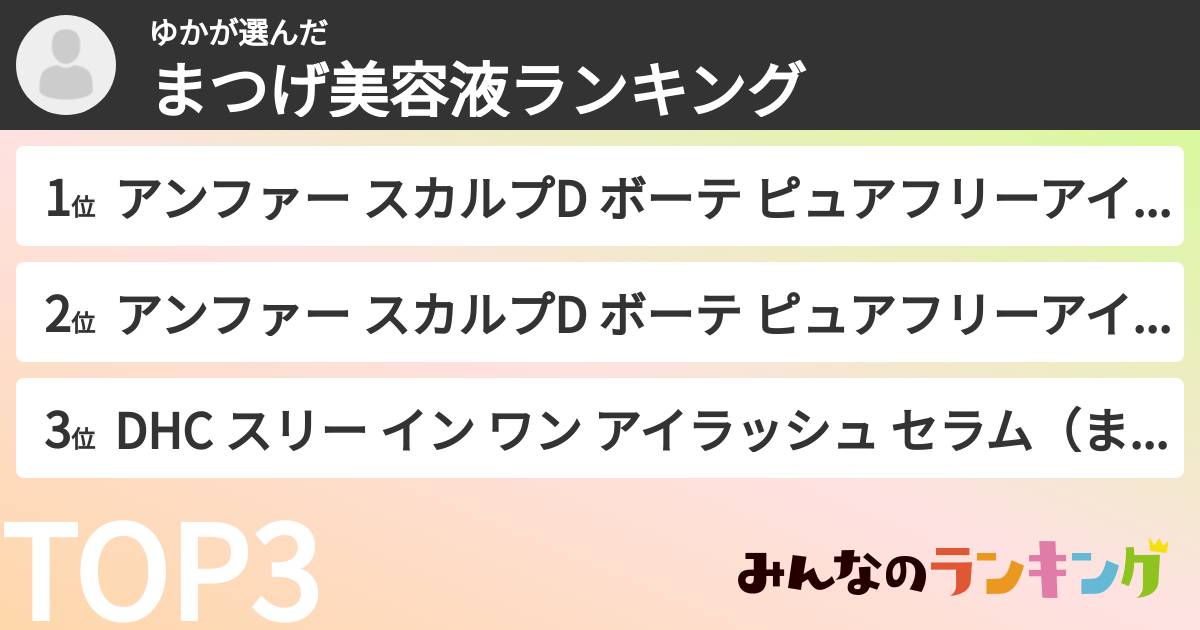 ゆかが選んだ
まつげ美容液ランキング

1位 アンファー スカルプD ボーテ ピュアフリーアイ...

2位 アンファー スカルプD ボーテ ピュアフリーアイ...

3位 DHC スリー イン ワン アイラッシュ セラム（ま...

TOP3

みんなのランキング